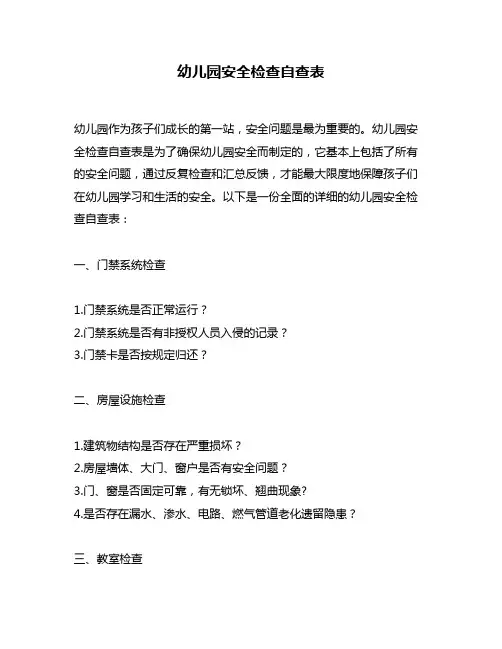 幼儿园安全检查自查表

幼儿园作为孩子们成长的第一站，安全问题是最为重要的。幼儿园安全检查自查表是为了确保幼儿园安全而制定的，它基本上包括了所有的安全问题，通过反复检查和汇总反馈，才能最大限度地保障孩子们在幼儿园学习和生活的安全。以下是一份全面的详细的幼儿园安全检查自查表：

一、门禁系统检查

1.门禁系统是否正常运行？
2.门禁系统是否有非授权人员入侵的记录？
3.门禁卡是否按规定归还？

二、房屋设施检查

1.建筑物结构是否存在严重损坏？
2.房屋墙体、大门、窗户是否有安全问题？
3.门、窗是否固定可靠，有无锁坏、翘曲现象?
4.是否存在漏水、渗水、电路、燃气管道老化遗留隐患？

三、教室检查